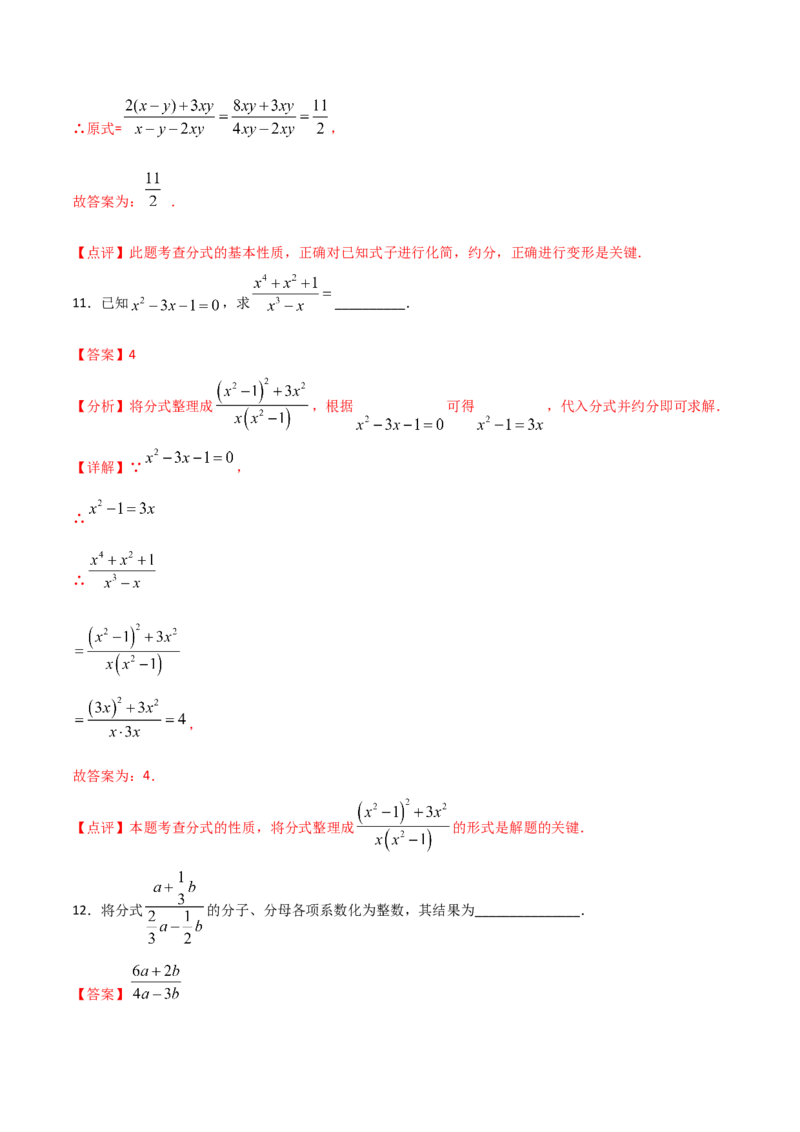 ∴原式=$\frac{2(x-y)+3xy}{x-y-2xy}=\frac{8xy+3xy}{4xy-2xy}=\frac{11}{2}$，

故答案为：$\frac{11}{2}$．

【点评】此题考查分式的基本性质，正确对已知式子进行化简，约分，正确进行变形是关键.

11．已知$x^2-3x-1=0$，求$\frac{x^4+x^2+1}{x^3-x}=$____.

【答案】4

【分析】将分式整理成$\frac{(x^2-1)^2+3x^2}{x(x^2-1)}$，根据$x^2-3x-1=0$可得$x^2-1=3x$，代入分式并约分即可求解.

【详解】∵$x^2-3x-1=0$，

∴$x^2-1=3x$

∴$\frac{x^4+x^2+1}{x^3-x}$

$=\frac{(x^2-1)^2+3x^2}{x(x^2-1)}$

$=\frac{(3x)^2+3x^2}{x\cdot 3x}=4$，

故答案为：4.

【点评】本题考查分式的性质，将分式整理成$\frac{(x^2-1)^2+3x^2}{x(x^2-1)}$的形式是解题的关键.

12．将分式$\frac{a+\frac{1}{3}b}{\frac{2}{3}a-\frac{1}{2}b}$的分子、分母各项系数化为整数，其结果为____.

【答案】$\frac{6a+2b}{4a-3b}$